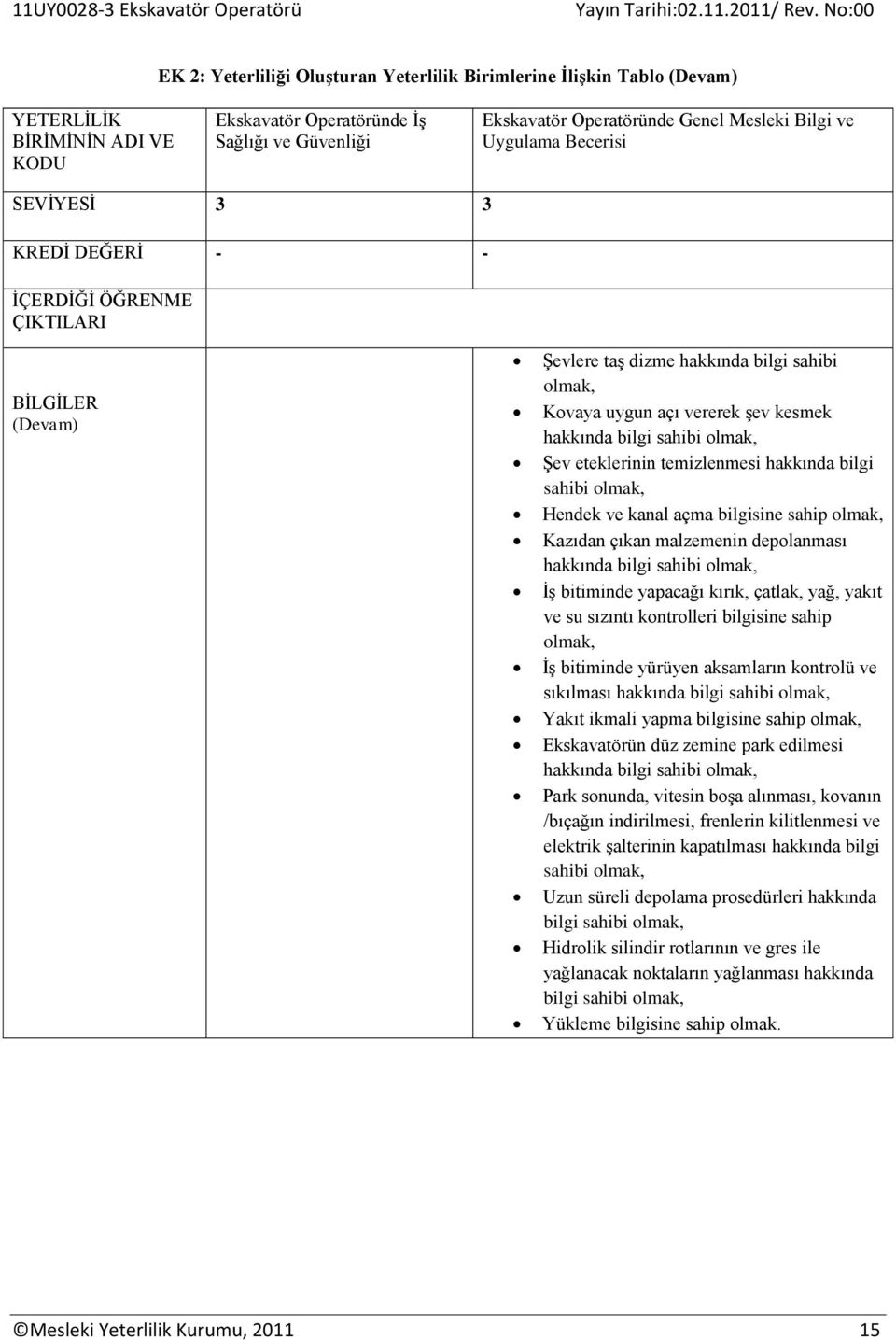 11UY0028-3 Ekskavatör Operatörü Yayın Tarihi:02.11.2011/ Rev. No:00

EK 2: Yeterliliği Oluşturan Yeterlilik Birimlerine İlişkin Tablo (Devam)

| YETERLİLİK BİRİMİNİN ADI VE KODU | Ekskavatör Operatöründe İş Sağlığı ve Güvenliği | Ekskavatör Operatöründe Genel Mesleki Bilgi ve Uygulama Becerisi |
|---|---|---|
| SEVİYESİ | 3 | 3 |
| KREDİ DEĞERİ | - | - |
| İÇERDİĞİ ÖĞRENME ÇIKTILARI | | |
| BİLGİLER (Devam) | | • Şevlere taş dizme hakkında bilgi sahibi olmak, • Kovaya uygun açı vererek şev kesmek hakkında bilgi sahibi olmak, • Şev eteklerinin temizlenmesi hakkında bilgi sahibi olmak, • Hendek ve kanal açma bilgisine sahip olmak, • Kazıdan çıkan malzemenin depolanması hakkında bilgi sahibi olmak, • İş bitiminde yapacağı kırık, çatlak, yağ, yakıt ve su sızıntı kontrolleri bilgisine sahip olmak, • İş bitiminde yürüyen aksamların kontrolü ve sıkılması hakkında bilgi sahibi olmak, • Yakıt ikmali yapma bilgisine sahip olmak, • Ekskavatörün düz zemine park edilmesi hakkında bilgi sahibi olmak, • Park sonunda, vitesin boşa alınması, kovanın /bıçağın indirilmesi, frenlerin kilitlenmesi ve elektrik şalterinin kapatılması hakkında bilgi sahibi olmak, • Uzun süreli depolama prosedürleri hakkında bilgi sahibi olmak, • Hidrolik silindir rotlarının ve gres ile yağlanacak noktaların yağlanması hakkında bilgi sahibi olmak, • Yükleme bilgisine sahip olmak. |

©Mesleki Yeterlilik Kurumu, 2011 15